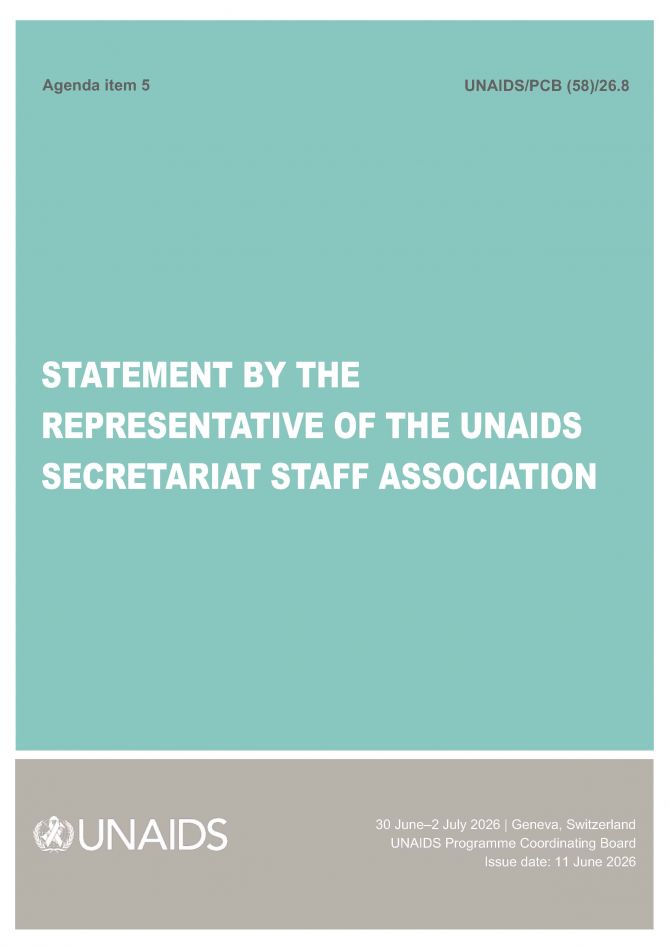 Agenda item 5

UNAIDS/PCB (58)/26.8

STATEMENT BY THE REPRESENTATIVE OF THE UNAIDS SECRETARIAT STAFF ASSOCIATION

UNAIDS

30 June–2 July 2026 | Geneva, Switzerland
UNAIDS Programme Coordinating Board
Issue date: 11 June 2026